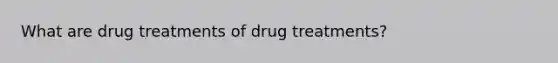 What are drug treatments of drug treatments?